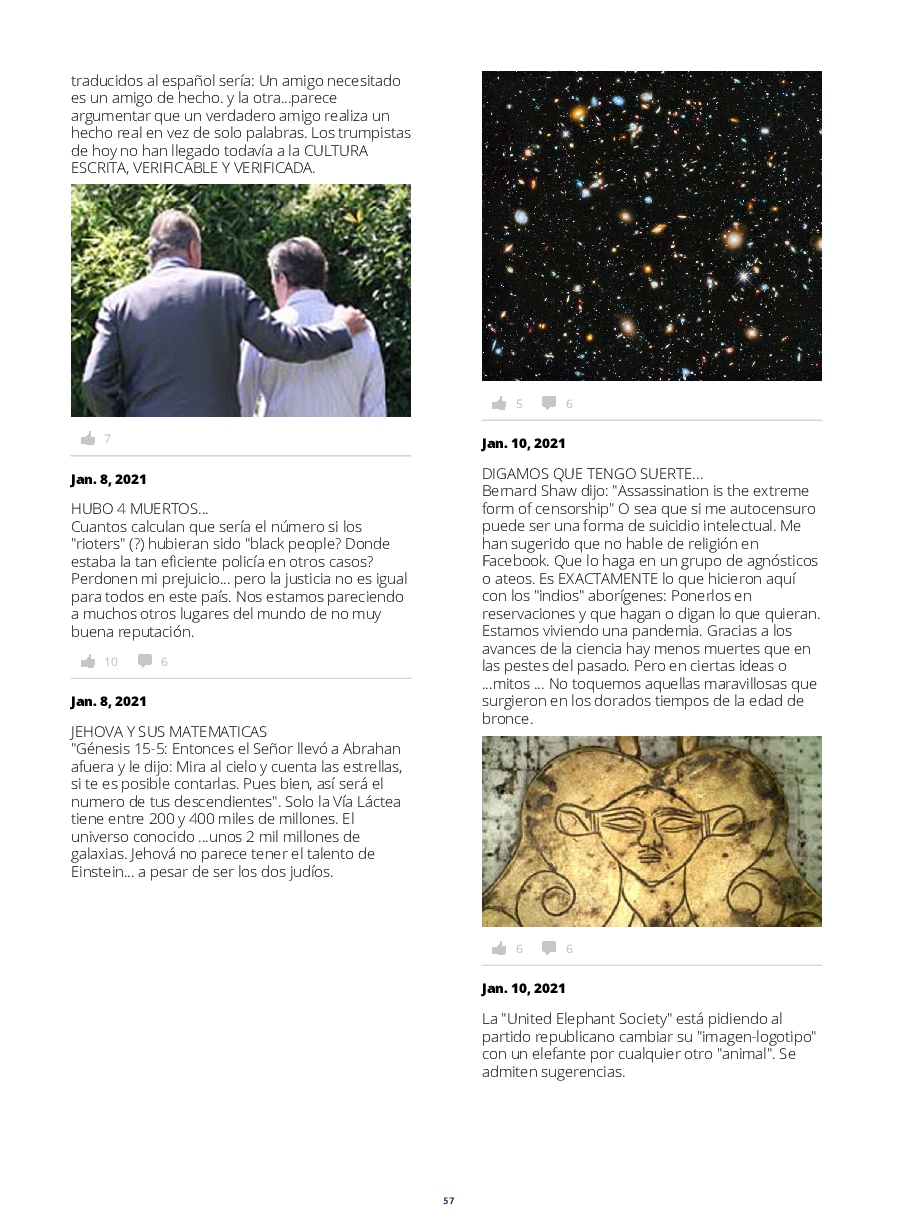 traducidos al español sería: Un amigo necesitado es un amigo de hecho. y la otra...parece argumentar que un verdadero amigo realiza un hecho real en vez de solo palabras. Los trumpistas de hoy no han llegado todavía a la CULTURA ESCRITA, VERIFICABLE Y VERIFICADA.

7

Jan. 8, 2021

HUBO 4 MUERTOS...
Cuantos calculan que sería el número si los "rioters" (?) hubieran sido "black people? Donde estaba la tan eficiente policía en otros casos? Perdonen mi prejuicio... pero la justicia no es igual para todos en este país. Nos estamos pareciendo a muchos otros lugares del mundo de no muy buena reputación.

10 6

Jan. 8, 2021

JEHOVA Y SUS MATEMATICAS
"Génesis 15-5: Entonces el Señor llevó a Abrahan afuera y le dijo: Mira al cielo y cuenta las estrellas, si te es posible contarlas. Pues bien, así será el numero de tus descendientes". Solo la Vía Láctea tiene entre 200 y 400 miles de millones. El universo conocido ...unos 2 mil millones de galaxias. Jehová no parece tener el talento de Einstein... a pesar de ser los dos judíos.

5 6

Jan. 10, 2021

DIGAMOS QUE TENGO SUERTE...
Bernard Shaw dijo: "Assassination is the extreme form of censorship" O sea que si me autocensuro puede ser una forma de suicidio intelectual. Me han sugerido que no hable de religión en Facebook. Que lo haga en un grupo de agnósticos o ateos. Es EXACTAMENTE lo que hicieron aquí con los "indios" aborígenes: Ponerlos en reservaciones y que hagan o digan lo que quieran. Estamos viviendo una pandemia. Gracias a los avances de la ciencia hay menos muertes que en las pestes del pasado. Pero en ciertas ideas o ...mitos ... No toquemos aquellas maravillosas que surgieron en los dorados tiempos de la edad de bronce.

6 6

Jan. 10, 2021

La "United Elephant Society" está pidiendo al partido republicano cambiar su "imagen-logotipo" con un elefante por cualquier otro "animal". Se admiten sugerencias.

57